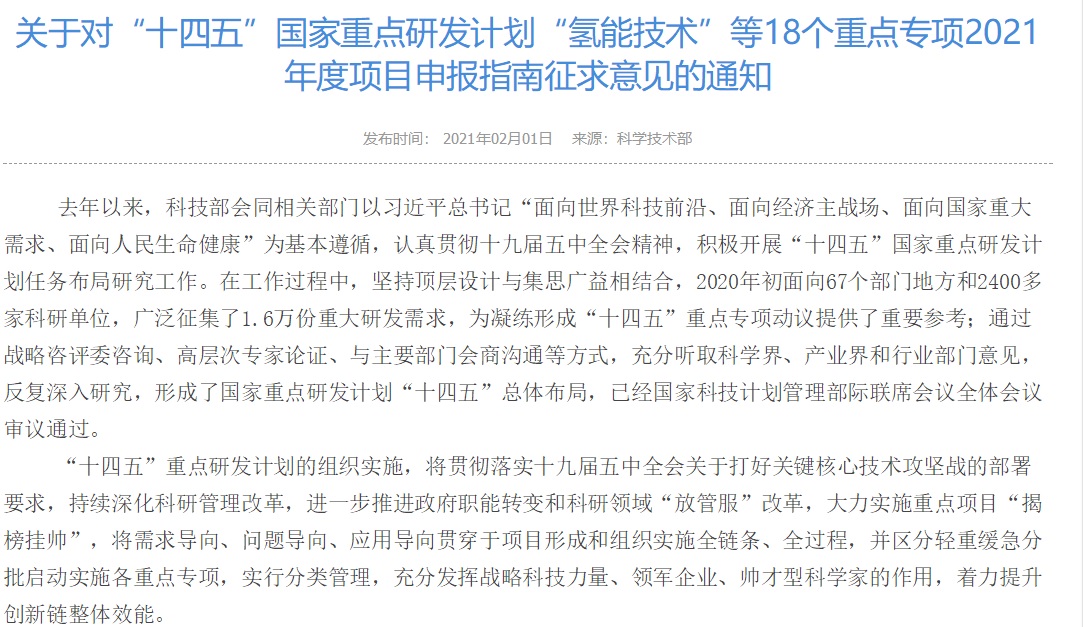 关于对“十四五”国家重点研发计划“氢能技术”等18个重点专项2021年度项目申报指南征求意见的通知

发布时间： 2021年02月01日　来源：科学技术部

去年以来，科技部会同相关部门以习近平总书记“面向世界科技前沿、面向经济主战场、面向国家重大需求、面向人民生命健康”为基本遵循，认真贯彻十九届五中全会精神，积极开展“十四五”国家重点研发计划任务布局研究工作。在工作过程中，坚持顶层设计与集思广益相结合，2020年初面向67个部门地方和2400多家科研单位，广泛征集了1.6万份重大研发需求，为凝练形成“十四五”重点专项动议提供了重要参考；通过战略咨评委咨询、高层次专家论证、与主要部门会商沟通等方式，充分听取科学界、产业界和行业部门意见，反复深入研究，形成了国家重点研发计划“十四五”总体布局，已经国家科技计划管理部际联席会议全体会议审议通过。

“十四五”重点研发计划的组织实施，将贯彻落实十九届五中全会关于打好关键核心技术攻坚战的部署要求，持续深化科研管理改革，进一步推进政府职能转变和科研领域“放管服”改革，大力实施重点项目“揭榜挂帅”，将需求导向、问题导向、应用导向贯穿于项目形成和组织实施全链条、全过程，并区分轻重缓急分批启动实施各重点专项，实行分类管理，充分发挥战略科技力量、领军企业、帅才型科学家的作用，着力提升创新链整体效能。